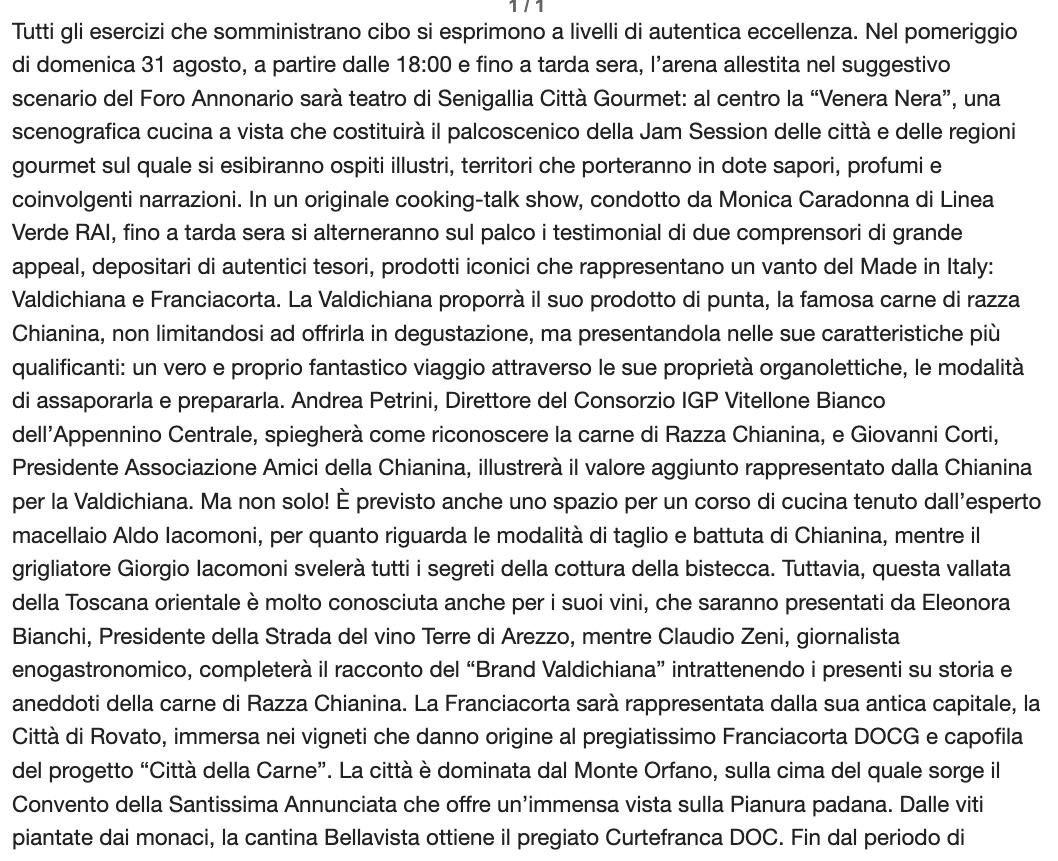 1 / 1

Tutti gli esercizi che somministrano cibo si esprimono a livelli di autentica eccellenza. Nel pomeriggio di domenica 31 agosto, a partire dalle 18:00 e fino a tarda sera, l'arena allestita nel suggestivo scenario del Foro Annonario sarà teatro di Senigallia Città Gourmet: al centro la "Venera Nera", una scenografica cucina a vista che costituirà il palcoscenico della Jam Session delle città e delle regioni gourmet sul quale si esibiranno ospiti illustri, territori che porteranno in dote sapori, profumi e coinvolgenti narrazioni. In un originale cooking-talk show, condotto da Monica Caradonna di Linea Verde RAI, fino a tarda sera si alterneranno sul palco i testimonial di due comprensori di grande appeal, depositari di autentici tesori, prodotti iconici che rappresentano un vanto del Made in Italy: Valdichiana e Franciacorta. La Valdichiana proporrà il suo prodotto di punta, la famosa carne di razza Chianina, non limitandosi ad offrirla in degustazione, ma presentandola nelle sue caratteristiche più qualificanti: un vero e proprio fantastico viaggio attraverso le sue proprietà organolettiche, le modalità di assaporarla e prepararla. Andrea Petrini, Direttore del Consorzio IGP Vitellone Bianco dell'Appennino Centrale, spiegherà come riconoscere la carne di Razza Chianina, e Giovanni Corti, Presidente Associazione Amici della Chianina, illustrerà il valore aggiunto rappresentato dalla Chianina per la Valdichiana. Ma non solo! È previsto anche uno spazio per un corso di cucina tenuto dall'esperto macellaio Aldo Iacomoni, per quanto riguarda le modalità di taglio e battuta di Chianina, mentre il grigliatore Giorgio Iacomoni svelerà tutti i segreti della cottura della bistecca. Tuttavia, questa vallata della Toscana orientale è molto conosciuta anche per i suoi vini, che saranno presentati da Eleonora Bianchi, Presidente della Strada del vino Terre di Arezzo, mentre Claudio Zeni, giornalista enogastronomico, completerà il racconto del "Brand Valdichiana" intrattenendo i presenti su storia e aneddoti della carne di Razza Chianina. La Franciacorta sarà rappresentata dalla sua antica capitale, la Città di Rovato, immersa nei vigneti che danno origine al pregiatissimo Franciacorta DOCG e capofila del progetto "Città della Carne". La città è dominata dal Monte Orfano, sulla cima del quale sorge il Convento della Santissima Annunciata che offre un'immensa vista sulla Pianura padana. Dalle viti piantate dai monaci, la cantina Bellavista ottiene il pregiato Curtefranca DOC. Fin dal periodo di